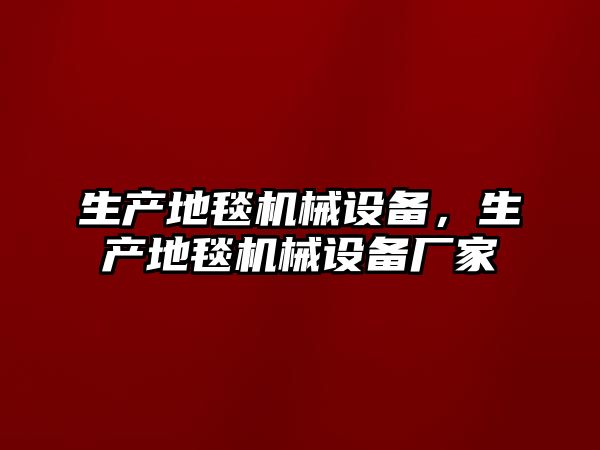 生产地毯机械设备，生产地毯机械设备厂家